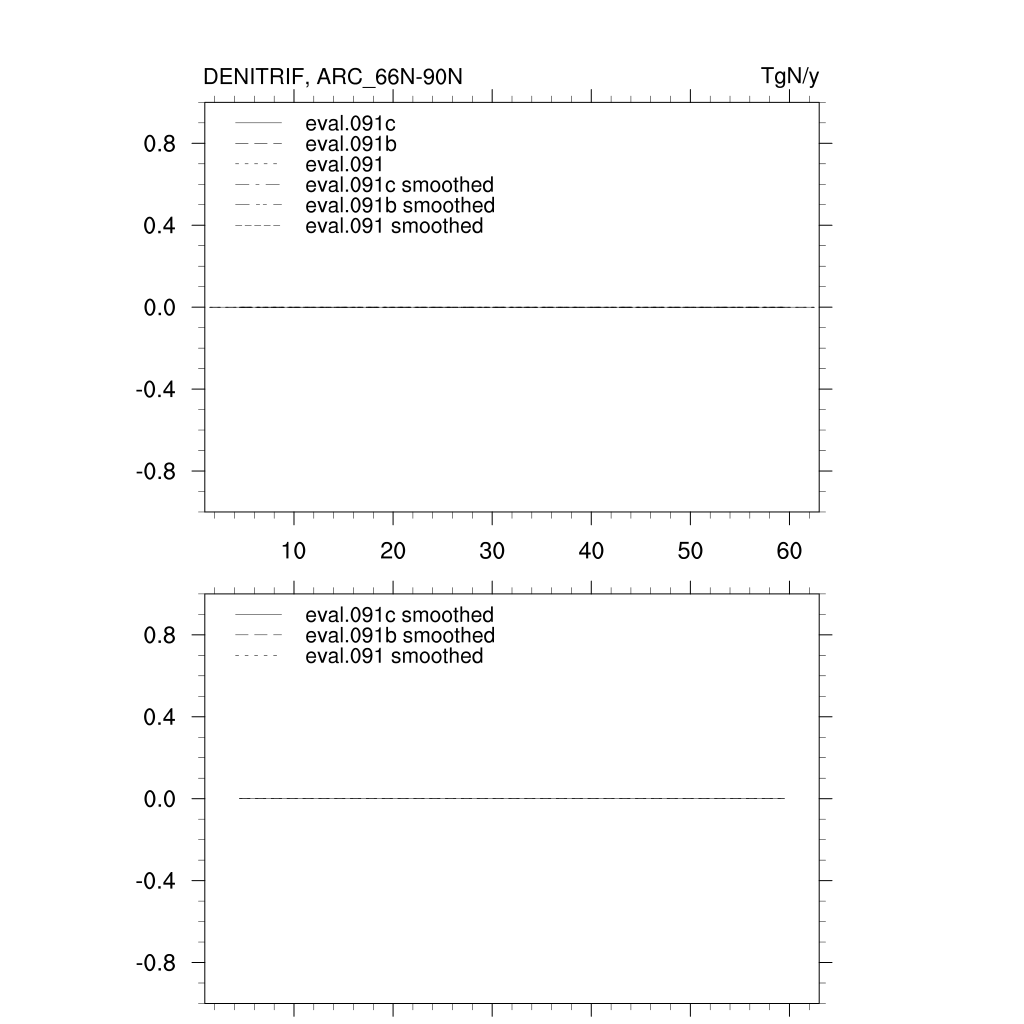 DENITRIF, ARC_66N-90N

TgN/y

eval.091c
eval.091b
eval.091
eval.091c smoothed
eval.091b smoothed
eval.091 smoothed

0.8
0.4
0.0
-0.4
-0.8

10 20 30 40 50 60

eval.091c smoothed
eval.091b smoothed
eval.091 smoothed

0.8
0.4
0.0
-0.4
-0.8